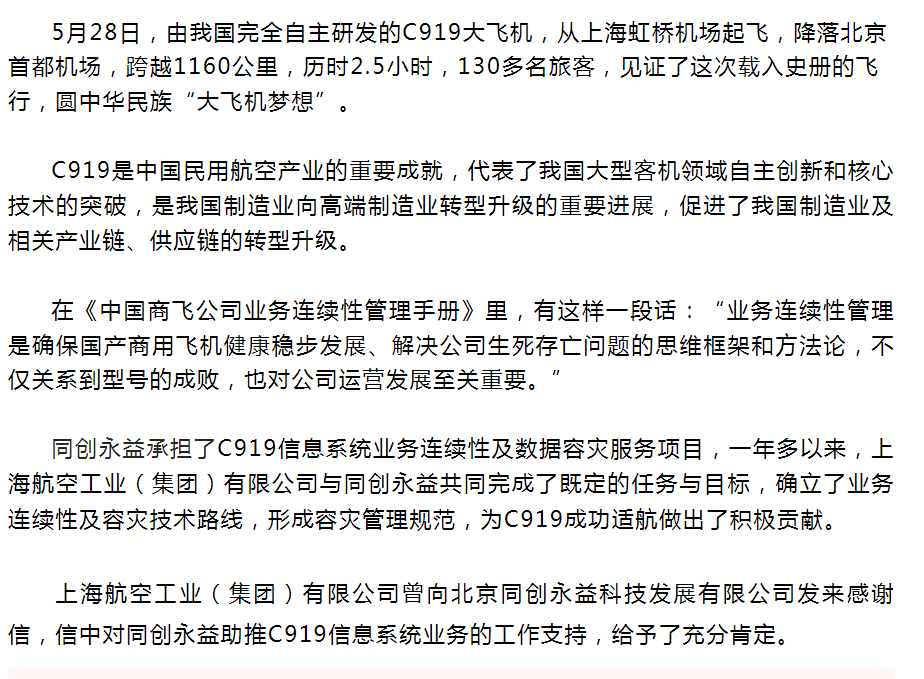 5月28日，由我国完全自主研发的C919大飞机，从上海虹桥机场起飞，降落北京首都机场，跨越1160公里，历时2.5小时，130多名旅客，见证了这次载入史册的飞行，圆中华民族“大飞机梦想”。

C919是中国民用航空产业的重要成就，代表了我国大型客机领域自主创新和核心技术的突破，是我国制造业向高端制造业转型升级的重要进展，促进了我国制造业及相关产业链、供应链的转型升级。

在《中国商飞公司业务连续性管理手册》里，有这样一段话：“业务连续性管理是确保国产商用飞机健康稳步发展、解决公司生死存亡问题的思维框架和方法论，不仅关系到型号的成败，也对公司运营发展至关重要。”

同创永益承担了C919信息系统业务连续性及数据容灾服务项目，一年多以来，上海航空工业（集团）有限公司与同创永益共同完成了既定的任务与目标，确立了业务连续性及容灾技术路线，形成容灾管理规范，为C919成功适航做出了积极贡献。

上海航空工业（集团）有限公司曾向北京同创永益科技发展有限公司发来感谢信，信中对同创永益助推C919信息系统业务的工作支持，给予了充分肯定。